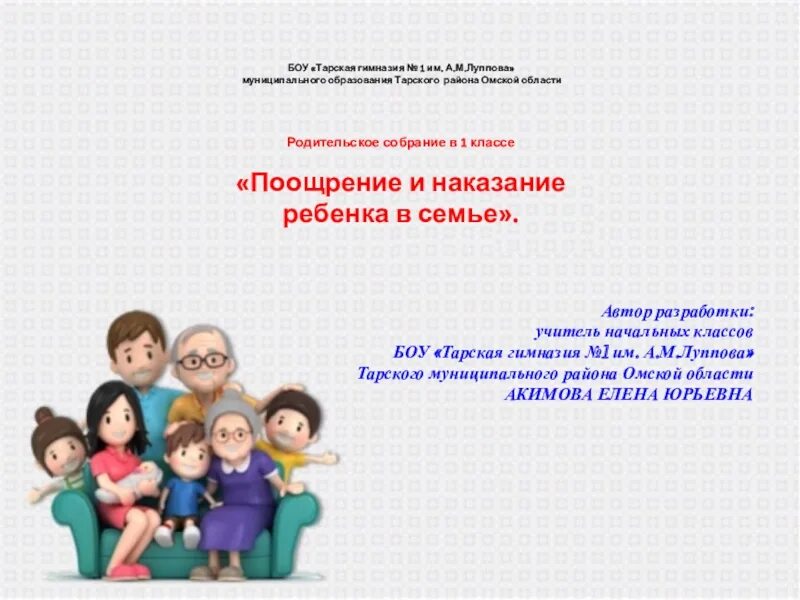 БОУ «Тарская гимназия № 1 им. А.М.Луппова»
муниципального образования Тарского района Омской области

Родительское собрание в 1 классе

«Поощрение и наказание ребенка в семье».

Автор разработки:
учитель начальных классов
БОУ «Тарская гимназия №1 им. А.М.Луппова»
Тарского муниципального района Омской области
АКИМОВА ЕЛЕНА ЮРЬЕВНА